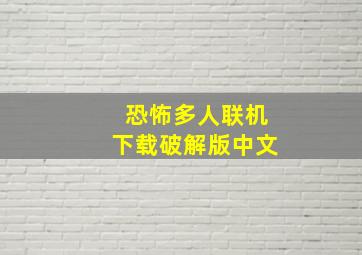 恐怖多人联机
下载破解版中文